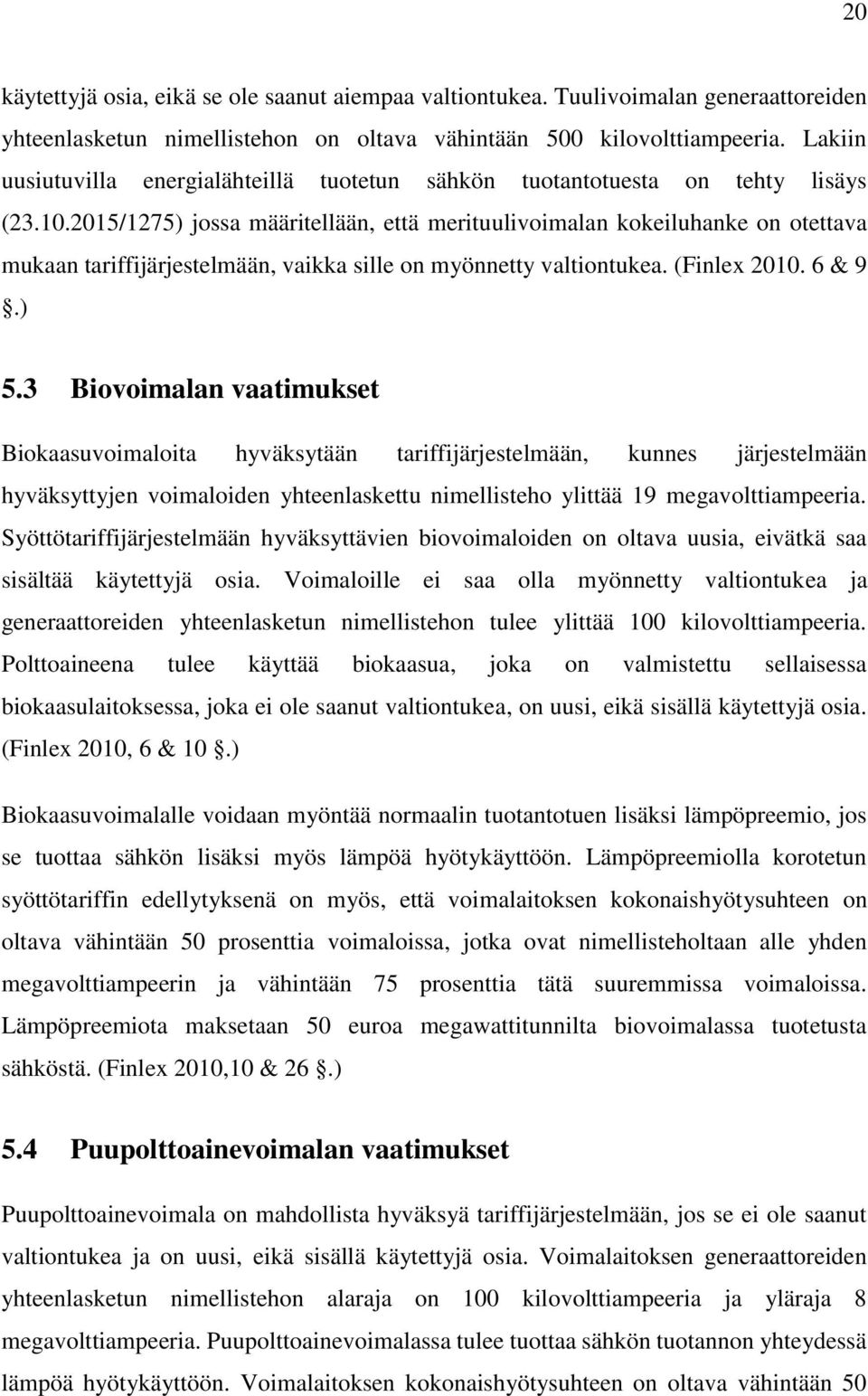 20

käytettyjä osia, eikä se ole saanut aiempaa valtiontukea. Tuulivoimalan generaattoreiden yhteenlasketun nimellistehon on oltava vähintään 500 kilovolttiampeeria. Lakiin uusiutuvilla energialähteillä tuotetun sähkön tuotantotuesta on tehty lisäys (23.10.2015/1275) jossa määritellään, että merituulivoimalan kokeiluhanke on otettava mukaan tariffijärjestelmään, vaikka sille on myönnetty valtiontukea. (Finlex 2010. 6 & 9 §.)

5.3 Biovoimalan vaatimukset

Biokaasuvoimaloita hyväksytään tariffijärjestelmään, kunnes järjestelmään hyväksyttyjen voimaloiden yhteenlaskettu nimellisteho ylittää 19 megavolttiampeeria. Syöttötariffijärjestelmään hyväksyttävien biovoimaloiden on oltava uusia, eivätkä saa sisältää käytettyjä osia. Voimaloille ei saa olla myönnetty valtiontukea ja generaattoreiden yhteenlasketun nimellistehon tulee ylittää 100 kilovolttiampeeria. Polttoaineena tulee käyttää biokaasua, joka on valmistettu sellaisessa biokaasulaitoksessa, joka ei ole saanut valtiontukea, on uusi, eikä sisällä käytettyjä osia. (Finlex 2010, 6 & 10 §.)

Biokaasuvoimalalle voidaan myöntää normaalin tuotantotuen lisäksi lämpöpreemio, jos se tuottaa sähkön lisäksi myös lämpöä hyötykäyttöön. Lämpöpreemiolla korotetun syöttötariffin edellytyksenä on myös, että voimalaitoksen kokonaishyötysuhteen on oltava vähintään 50 prosenttia voimaloissa, jotka ovat nimellisteholtaan alle yhden megavolttiampeerin ja vähintään 75 prosenttia tätä suuremmissa voimaloissa. Lämpöpreemiota maksetaan 50 euroa megawattitunnilta biovoimalassa tuotetusta sähköstä. (Finlex 2010,10 & 26 §.)

5.4 Puupolttoainevoimalan vaatimukset

Puupolttoainevoimala on mahdollista hyväksyä tariffijärjestelmään, jos se ei ole saanut valtiontukea ja on uusi, eikä sisällä käytettyjä osia. Voimalaitoksen generaattoreiden yhteenlasketun nimellistehon alaraja on 100 kilovolttiampeeria ja yläraja 8 megavolttiampeeria. Puupolttoainevoimalassa tulee tuottaa sähkön tuotannon yhteydessä lämpöä hyötykäyttöön. Voimalaitoksen kokonaishyötysuhteen on oltava vähintään 50